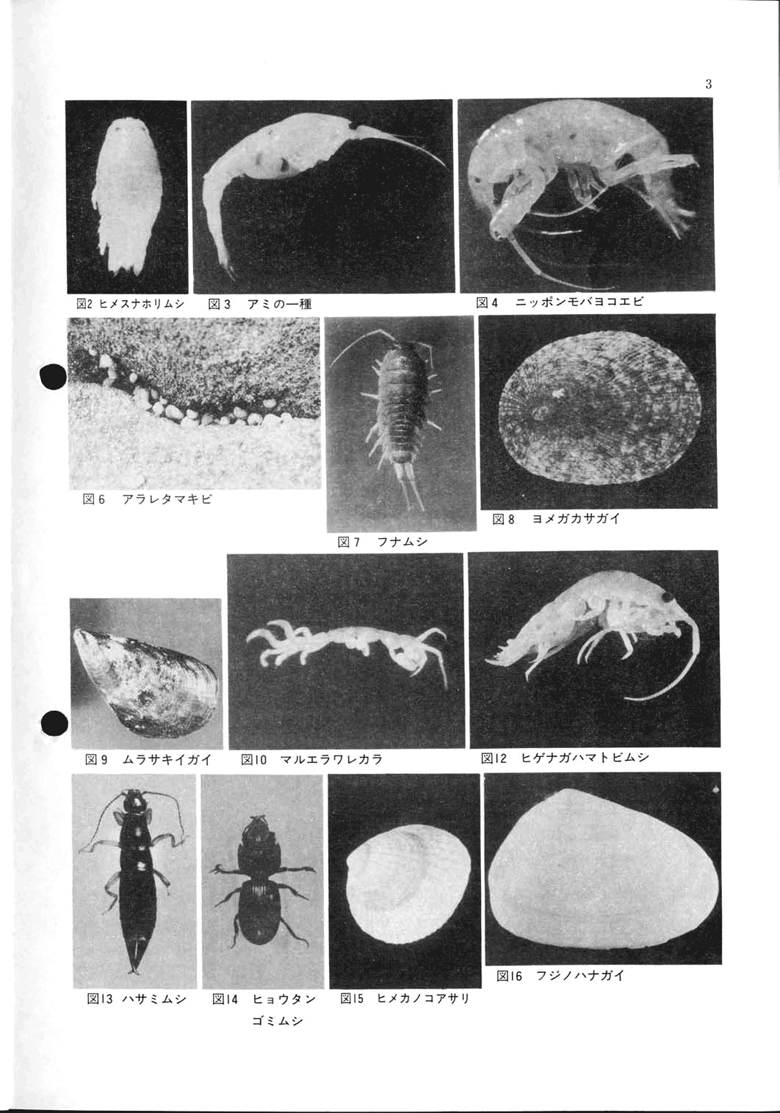 3

図2 ヒメスナホリムシ

図3 アミの一種

図4 ニッポンモバヨコエビ

図6 アラレタマキビ

図7 フナムシ

図8 ヨメガカサガイ

図9 ムラサキイガイ

図10 マルエラワレカラ

図12 ヒゲナガハマトビムシ

図13 ハサミムシ

図14 ヒョウタンゴミムシ

図15 ヒメカノコアサリ

図16 フジノハナガイ